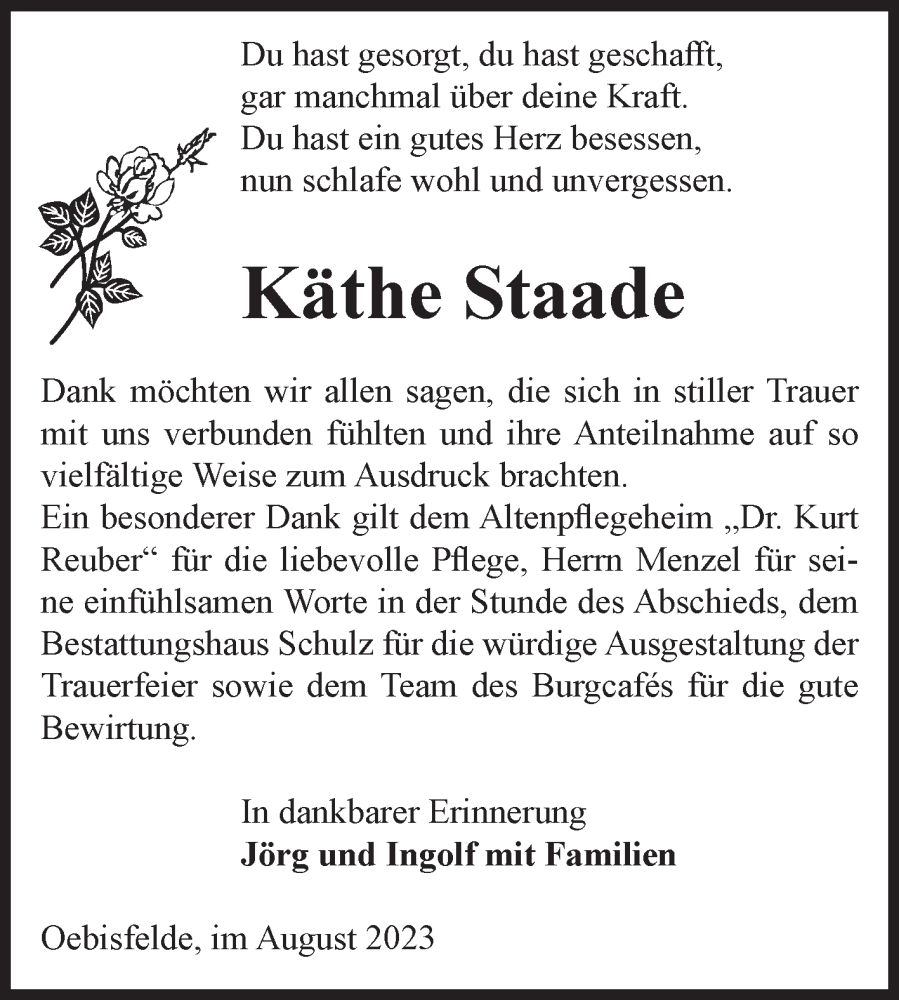 Du hast gesorgt, du hast geschafft,
gar manchmal über deine Kraft.
Du hast ein gutes Herz besessen,
nun schlafe wohl und unvergessen.

Käthe Staade

Dank möchten wir allen sagen, die sich in stiller Trauer mit uns verbunden fühlten und ihre Anteilnahme auf so vielfältige Weise zum Ausdruck brachten.
Ein besonderer Dank gilt dem Altenpflegeheim „Dr. Kurt Reuber“ für die liebevolle Pflege, Herrn Menzel für seine einfühlsamen Worte in der Stunde des Abschieds, dem Bestattungshaus Schulz für die würdige Ausgestaltung der Trauerfeier sowie dem Team des Burgcafés für die gute Bewirtung.

In dankbarer Erinnerung
Jörg und Ingolf mit Familien

Oebisfelde, im August 2023